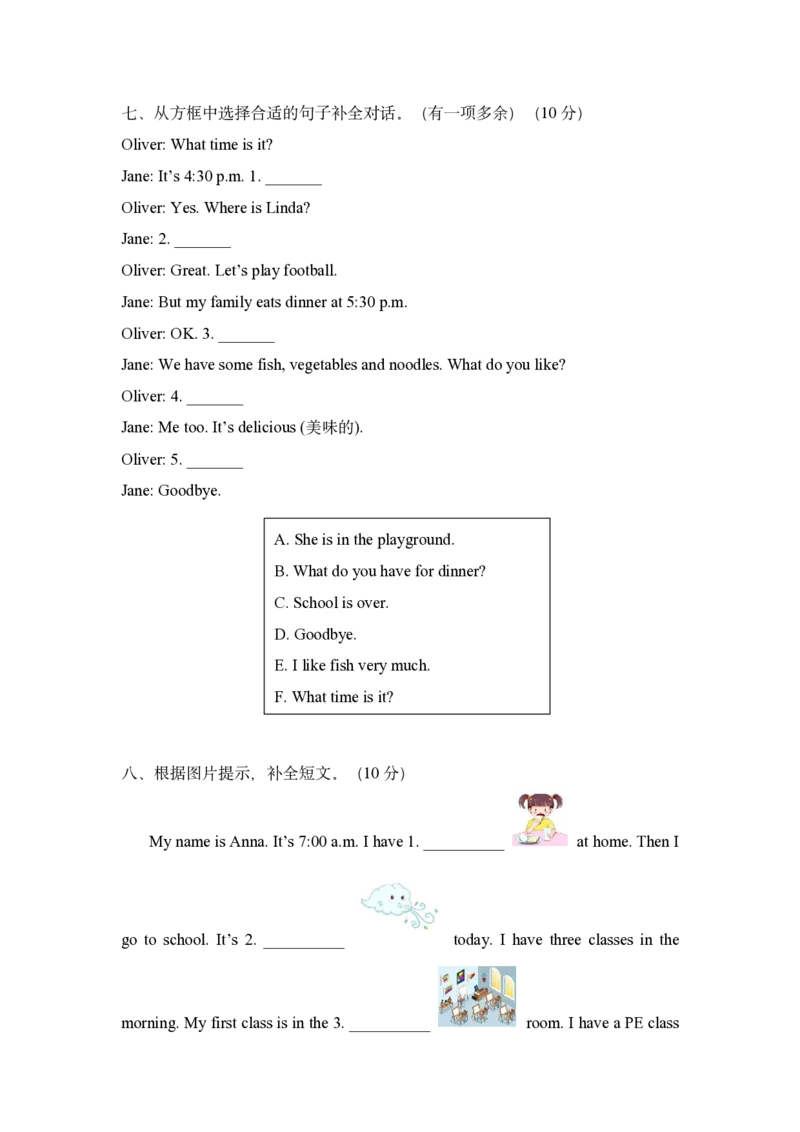 七、从方框中选择合适的句子补全对话。（有一项多余）（10分）

Oliver: What time is it?

Jane: It's 4:30 p.m. 1. ____

Oliver: Yes. Where is Linda?

Jane: 2. ____

Oliver: Great. Let's play football.

Jane: But my family eats dinner at 5:30 p.m.

Oliver: OK. 3. ____

Jane: We have some fish, vegetables and noodles. What do you like?

Oliver: 4. ____

Jane: Me too. It's delicious (美味的).

Oliver: 5. ____

Jane: Goodbye.

A. She is in the playground.
B. What do you have for dinner?
C. School is over.
D. Goodbye.
E. I like fish very much.
F. What time is it?

八、根据图片提示，补全短文。（10分）

My name is Anna. It's 7:00 a.m. I have 1. ____ at home. Then I go to school. It's 2. ____ today. I have three classes in the morning. My first class is in the 3. ____ room. I have a PE class